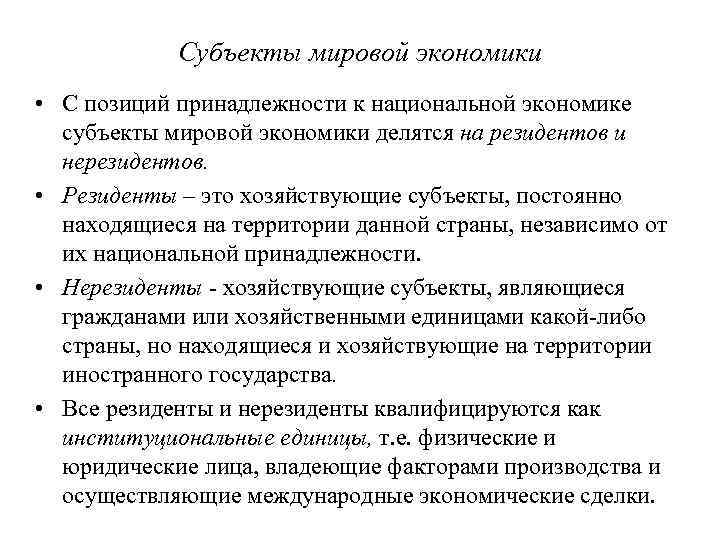 Субъекты мировой экономики

• С позиций принадлежности к национальной экономике субъекты мировой экономики делятся на резидентов и нерезидентов.

• Резиденты – это хозяйствующие субъекты, постоянно находящиеся на территории данной страны, независимо от их национальной принадлежности.

• Нерезиденты - хозяйствующие субъекты, являющиеся гражданами или хозяйственными единицами какой-либо страны, но находящиеся и хозяйствующие на территории иностранного государства.

• Все резиденты и нерезиденты квалифицируются как институциональные единицы, т.е. физические и юридические лица, владеющие факторами производства и осуществляющие международные экономические сделки.